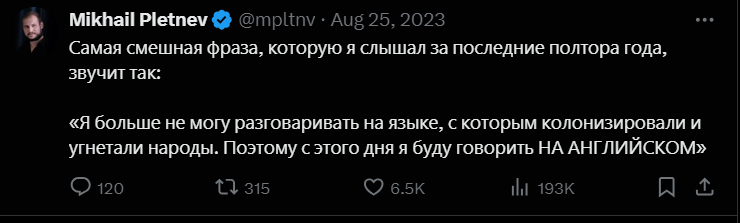 Mikhail Pletnev @mpltnv · Aug 25, 2023

Самая смешная фраза, которую я слышал за последние полтора года, звучит так:

«Я больше не могу разговаривать на языке, с которым колонизировали и угнетали народы. Поэтому с этого дня я буду говорить НА АНГЛИЙСКОМ»

120 315 6.5K 193K